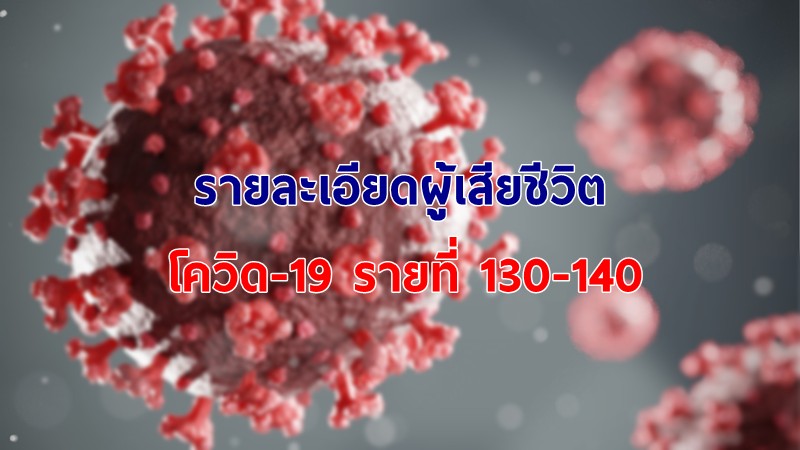 รายละเอียดผู้เสียชีวิต

โควิด-19 รายที่ 130-140